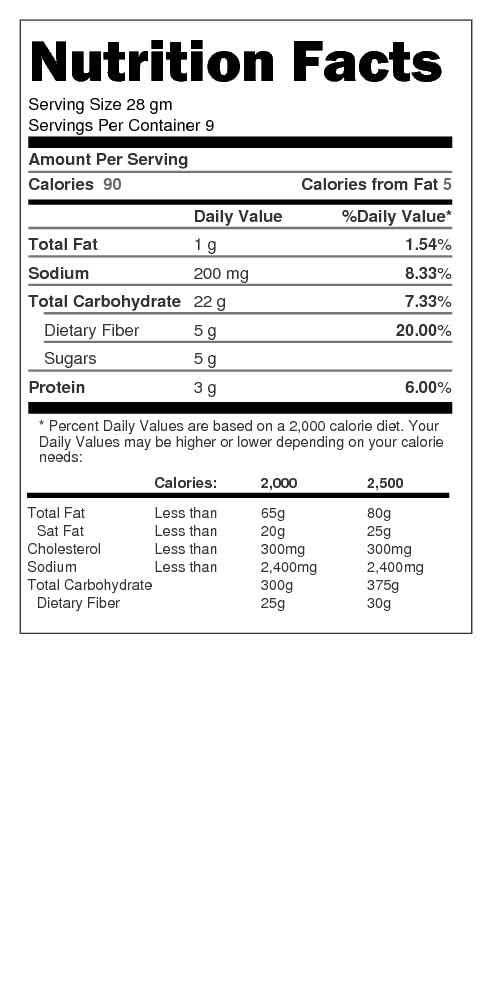 Nutrition Facts

Serving Size 28 gm
Servings Per Container 9

Amount Per Serving

Calories 90 Calories from Fat 5

| | Daily Value | %Daily Value* |
|---|---|---|
| Total Fat | 1 g | 1.54% |
| Sodium | 200 mg | 8.33% |
| Total Carbohydrate | 22 g | 7.33% |
| Dietary Fiber | 5 g | 20.00% |
| Sugars | 5 g | |
| Protein | 3 g | 6.00% |

* Percent Daily Values are based on a 2,000 calorie diet. Your Daily Values may be higher or lower depending on your calorie needs:

| | Calories: | 2,000 | 2,500 |
|---|---|---|---|
| Total Fat | Less than | 65g | 80g |
| Sat Fat | Less than | 20g | 25g |
| Cholesterol | Less than | 300mg | 300mg |
| Sodium | Less than | 2,400mg | 2,400mg |
| Total Carbohydrate | | 300g | 375g |
| Dietary Fiber | | 25g | 30g |